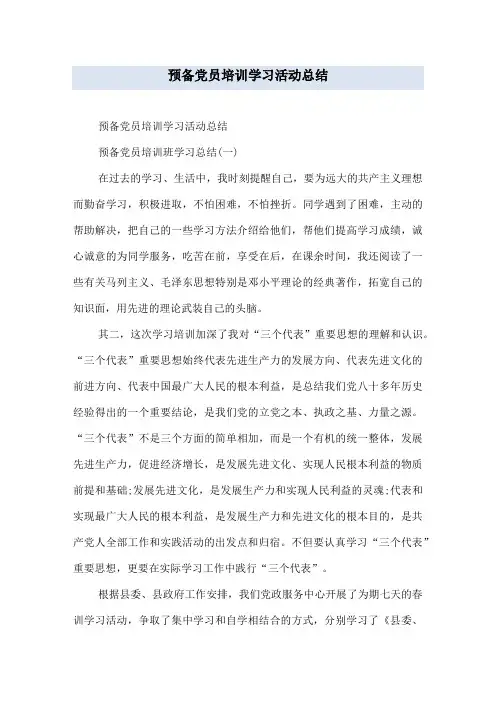 预备党员培训学习活动总结

预备党员培训学习活动总结

预备党员培训班学习总结(一)

在过去的学习、生活中，我时刻提醒自己，要为远大的共产主义理想而勤奋学习，积极进取，不怕困难，不怕挫折。同学遇到了困难，主动的帮助解决，把自己的一些学习方法介绍给他们，帮他们提高学习成绩，诚心诚意的为同学服务，吃苦在前，享受在后，在课余时间，我还阅读了一些有关马列主义、毛泽东思想特别是邓小平理论的经典著作，拓宽自己的知识面，用先进的理论武装自己的头脑。

其二，这次学习培训加深了我对“三个代表”重要思想的理解和认识。“三个代表”重要思想始终代表先进生产力的发展方向、代表先进文化的前进方向、代表中国最广大人民的根本利益，是总结我们党八十多年历史经验得出的一个重要结论，是我们党的立党之本、执政之基、力量之源。“三个代表”不是三个方面的简单相加，而是一个有机的统一整体，发展先进生产力，促进经济增长，是发展先进文化、实现人民根本利益的物质前提和基础;发展先进文化，是发展生产力和实现人民利益的灵魂;代表和实现最广大人民的根本利益，是发展生产力和先进文化的根本目的，是共产党人全部工作和实践活动的出发点和归宿。不但要认真学习“三个代表”重要思想，更要在实际学习工作中践行“三个代表”。

根据县委、县政府工作安排，我们党政服务中心开展了为期七天的春训学习活动，争取了集中学习和自学相结合的方式，分别学习了《县委、